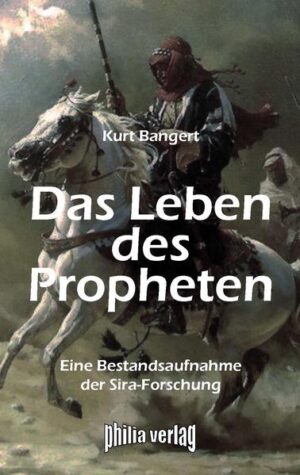 Kurt Bangert

Das Leben des Propheten

Eine Bestandsaufnahme der Sira-Forschung

philia verlag